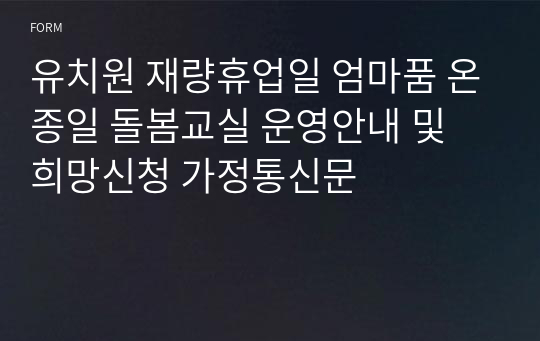 FORM

유치원 재량휴업일 엄마품 온종일 돌봄교실 운영안내 및 희망신청 가정통신문